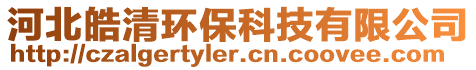 河北皓清环保科技有限公司
http://czalgertyler.cn.coovee.com